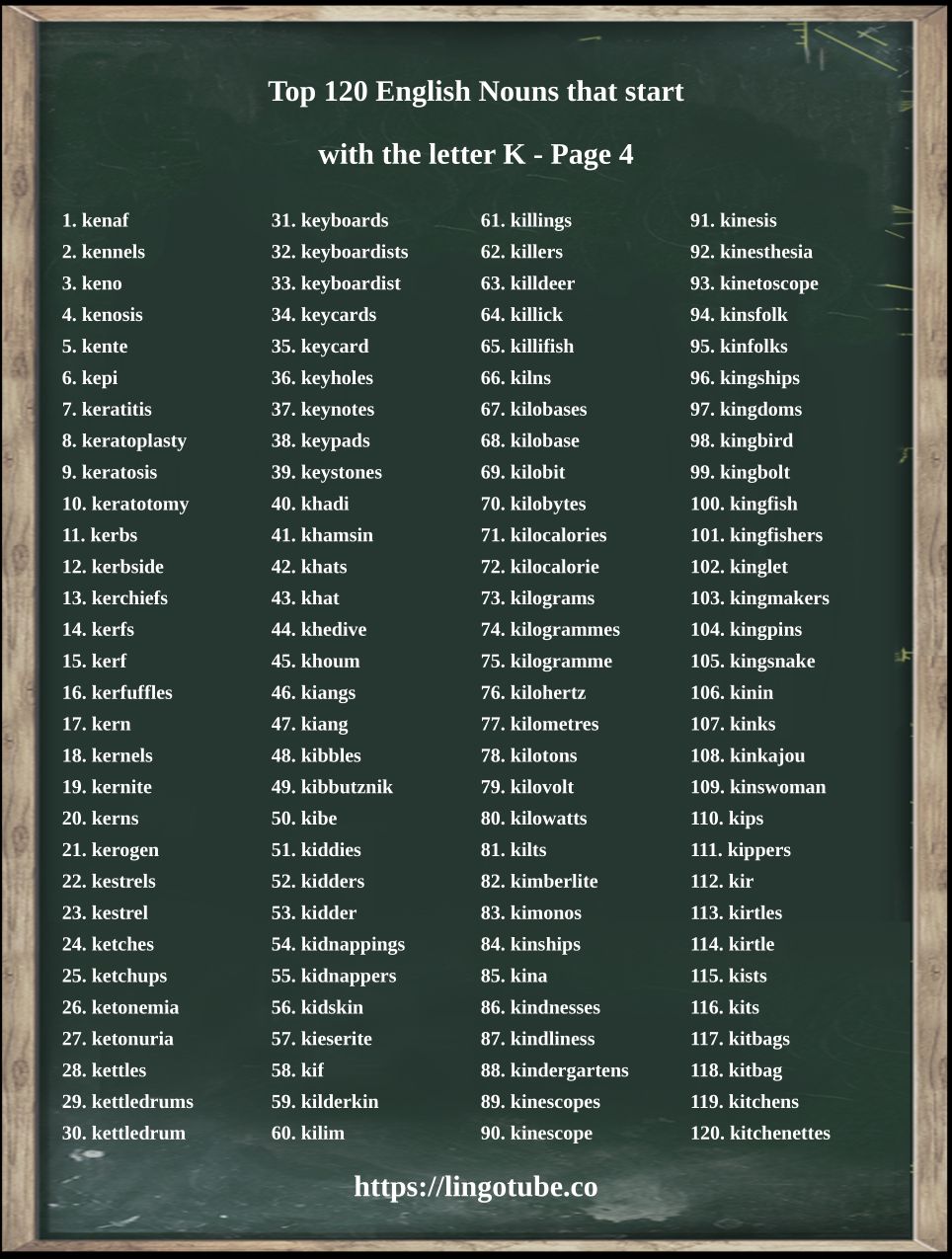 Top 120 English Nouns that start

with the letter K - Page 4

1. kenaf
2. kennels
3. keno
4. kenosis
5. kente
6. kepi
7. keratitis
8. keratoplasty
9. keratosis
10. keratotomy
11. kerbs
12. kerbside
13. kerchiefs
14. kerfs
15. kerf
16. kerfuffles
17. kern
18. kernels
19. kernite
20. kerns
21. kerogen
22. kestrels
23. kestrel
24. ketches
25. ketchups
26. ketonemia
27. ketonuria
28. kettles
29. kettledrums
30. kettledrum

31. keyboards
32. keyboardists
33. keyboardist
34. keycards
35. keycard
36. keyholes
37. keynotes
38. keypads
39. keystones
40. khadi
41. khamsin
42. khats
43. khat
44. khedive
45. khoum
46. kiangs
47. kiang
48. kibbles
49. kibbutznik
50. kibe
51. kiddies
52. kidders
53. kidder
54. kidnappings
55. kidnappers
56. kidskin
57. kieserite
58. kif
59. kilderkin
60. kilim

61. killings
62. killers
63. killdeer
64. killick
65. killifish
66. kilns
67. kilobases
68. kilobase
69. kilobit
70. kilobytes
71. kilocalories
72. kilocalorie
73. kilograms
74. kilogrammes
75. kilogramme
76. kilohertz
77. kilometres
78. kilotons
79. kilovolt
80. kilowatts
81. kilts
82. kimberlite
83. kimonos
84. kinships
85. kina
86. kindnesses
87. kindliness
88. kindergartens
89. kinescopes
90. kinescope

91. kinesis
92. kinesthesia
93. kinetoscope
94. kinsfolk
95. kinfolks
96. kingships
97. kingdoms
98. kingbird
99. kingbolt
100. kingfish
101. kingfishers
102. kinglet
103. kingmakers
104. kingpins
105. kingsnake
106. kinin
107. kinks
108. kinkajou
109. kinswoman
110. kips
111. kippers
112. kir
113. kirtles
114. kirtle
115. kists
116. kits
117. kitbags
118. kitbag
119. kitchens
120. kitchenettes

https://lingotube.co